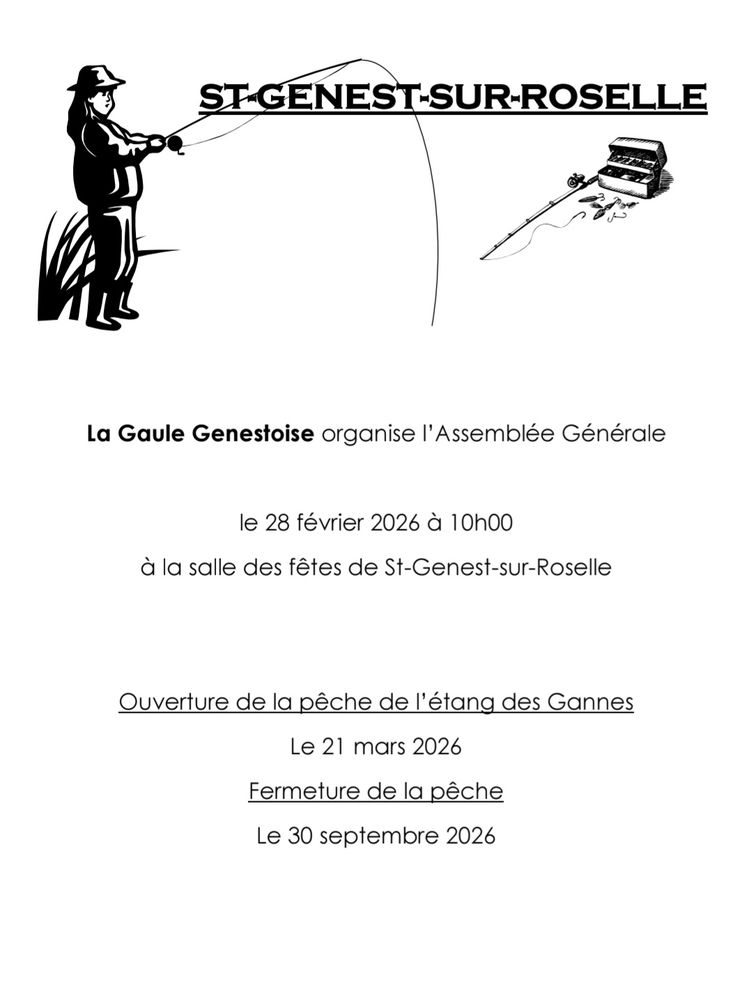 ST-GENEST-SUR-ROSELLE

La Gaule Genestoise organise l'Assemblée Générale

le 28 février 2026 à 10h00

à la salle des fêtes de St-Genest-sur-Roselle

Ouverture de la pêche de l'étang des Gannes

Le 21 mars 2026

Fermeture de la pêche

Le 30 septembre 2026